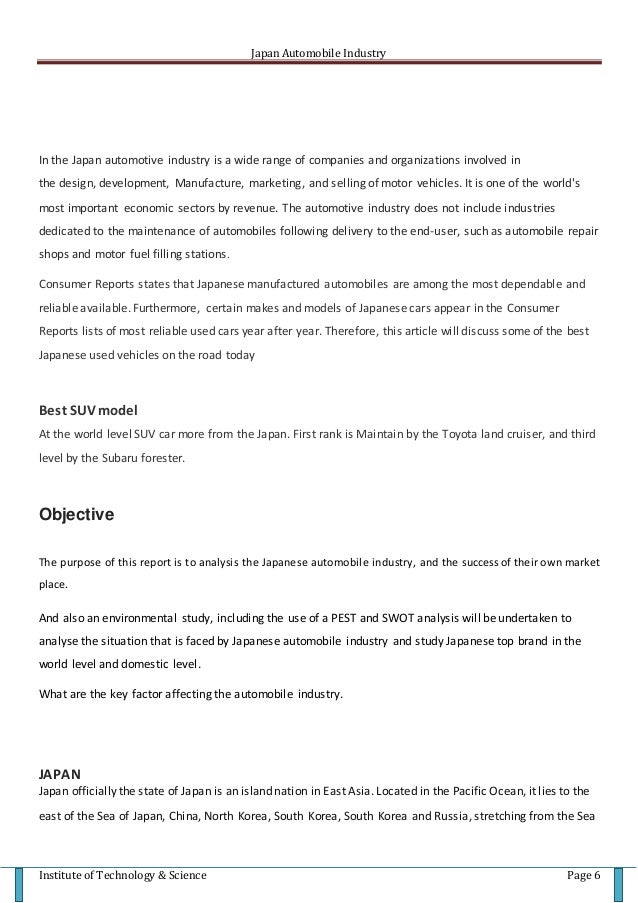 Japan Automobile Industry

In the Japan automotive industry is a wide range of companies and organizations involved in the design, development, Manufacture, marketing, and selling of motor vehicles. It is one of the world's most important economic sectors by revenue. The automotive industry does not include industries dedicated to the maintenance of automobiles following delivery to the end-user, such as automobile repair shops and motor fuel filling stations.

Consumer Reports states that Japanese manufactured automobiles are among the most dependable and reliable available. Furthermore, certain makes and models of Japanese cars appear in the Consumer Reports lists of most reliable used cars year after year. Therefore, this article will discuss some of the best Japanese used vehicles on the road today

Best SUV model
At the world level SUV car more from the Japan. First rank is Maintain by the Toyota land cruiser, and third level by the Subaru forester.

Objective

The purpose of this report is to analysis the Japanese automobile industry, and the success of their own market place.

And also an environmental study, including the use of a PEST and SWOT analysis will be undertaken to analyse the situation that is faced by Japanese automobile industry and study Japanese top brand in the world level and domestic level.

What are the key factor affecting the automobile industry.

JAPAN
Japan officially the state of Japan is an island nation in East Asia. Located in the Pacific Ocean, it lies to the east of the Sea of Japan, China, North Korea, South Korea, South Korea and Russia, stretching from the Sea

Institute of Technology & Science
Page 6